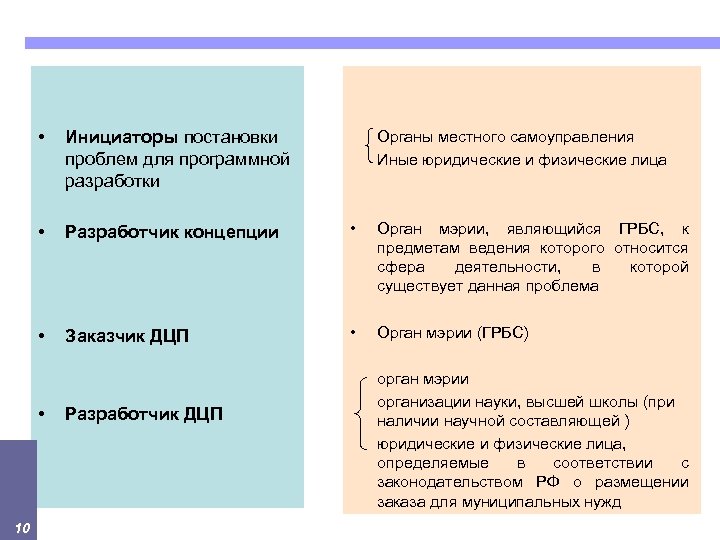 • Инициаторы постановки проблем для программной разработки

• Разработчик концепции

• Заказчик ДЦП

• Разработчик ДЦП

Органы местного самоуправления
Иные юридические и физические лица

• Орган мэрии, являющийся ГРБС, к предметам ведения которого относится сфера деятельности, в которой существует данная проблема

• Орган мэрии (ГРБС)

орган мэрии
организации науки, высшей школы (при наличии научной составляющей )
юридические и физические лица, определяемые в соответствии с законодательством РФ о размещении заказа для муниципальных нужд

10